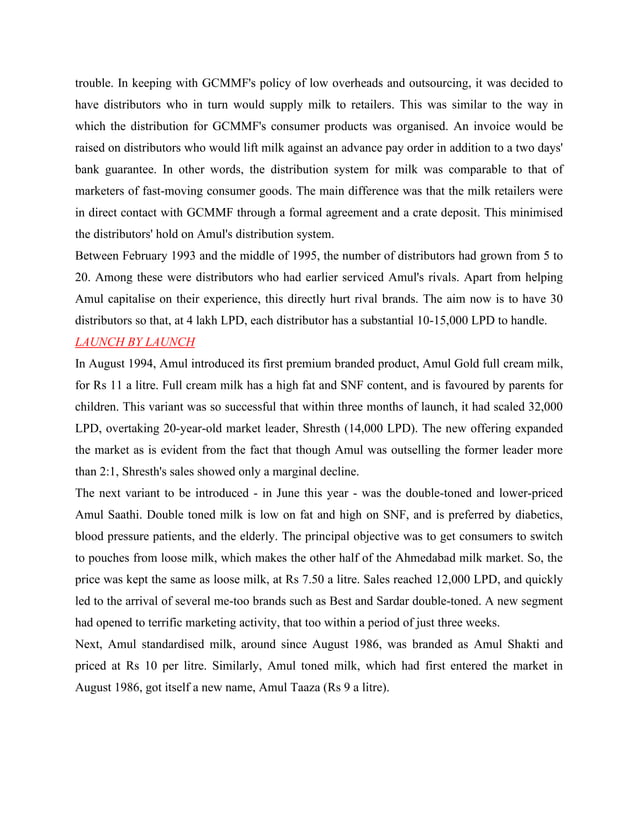 trouble. In keeping with GCMMF's policy of low overheads and outsourcing, it was decided to have distributors who in turn would supply milk to retailers. This was similar to the way in which the distribution for GCMMF's consumer products was organised. An invoice would be raised on distributors who would lift milk against an advance pay order in addition to a two days' bank guarantee. In other words, the distribution system for milk was comparable to that of marketers of fast-moving consumer goods. The main difference was that the milk retailers were in direct contact with GCMMF through a formal agreement and a crate deposit. This minimised the distributors' hold on Amul's distribution system.
Between February 1993 and the middle of 1995, the number of distributors had grown from 5 to 20. Among these were distributors who had earlier serviced Amul's rivals. Apart from helping Amul capitalise on their experience, this directly hurt rival brands. The aim now is to have 30 distributors so that, at 4 lakh LPD, each distributor has a substantial 10-15,000 LPD to handle.
LAUNCH BY LAUNCH
In August 1994, Amul introduced its first premium branded product, Amul Gold full cream milk, for Rs 11 a litre. Full cream milk has a high fat and SNF content, and is favoured by parents for children. This variant was so successful that within three months of launch, it had scaled 32,000 LPD, overtaking 20-year-old market leader, Shresth (14,000 LPD). The new offering expanded the market as is evident from the fact that though Amul was outselling the former leader more than 2:1, Shresth's sales showed only a marginal decline.
The next variant to be introduced - in June this year - was the double-toned and lower-priced Amul Saathi. Double toned milk is low on fat and high on SNF, and is preferred by diabetics, blood pressure patients, and the elderly. The principal objective was to get consumers to switch to pouches from loose milk, which makes the other half of the Ahmedabad milk market. So, the price was kept the same as loose milk, at Rs 7.50 a litre. Sales reached 12,000 LPD, and quickly led to the arrival of several me-too brands such as Best and Sardar double-toned. A new segment had opened to terrific marketing activity, that too within a period of just three weeks.
Next, Amul standardised milk, around since August 1986, was branded as Amul Shakti and priced at Rs 10 per litre. Similarly, Amul toned milk, which had first entered the market in August 1986, got itself a new name, Amul Taaza (Rs 9 a litre).